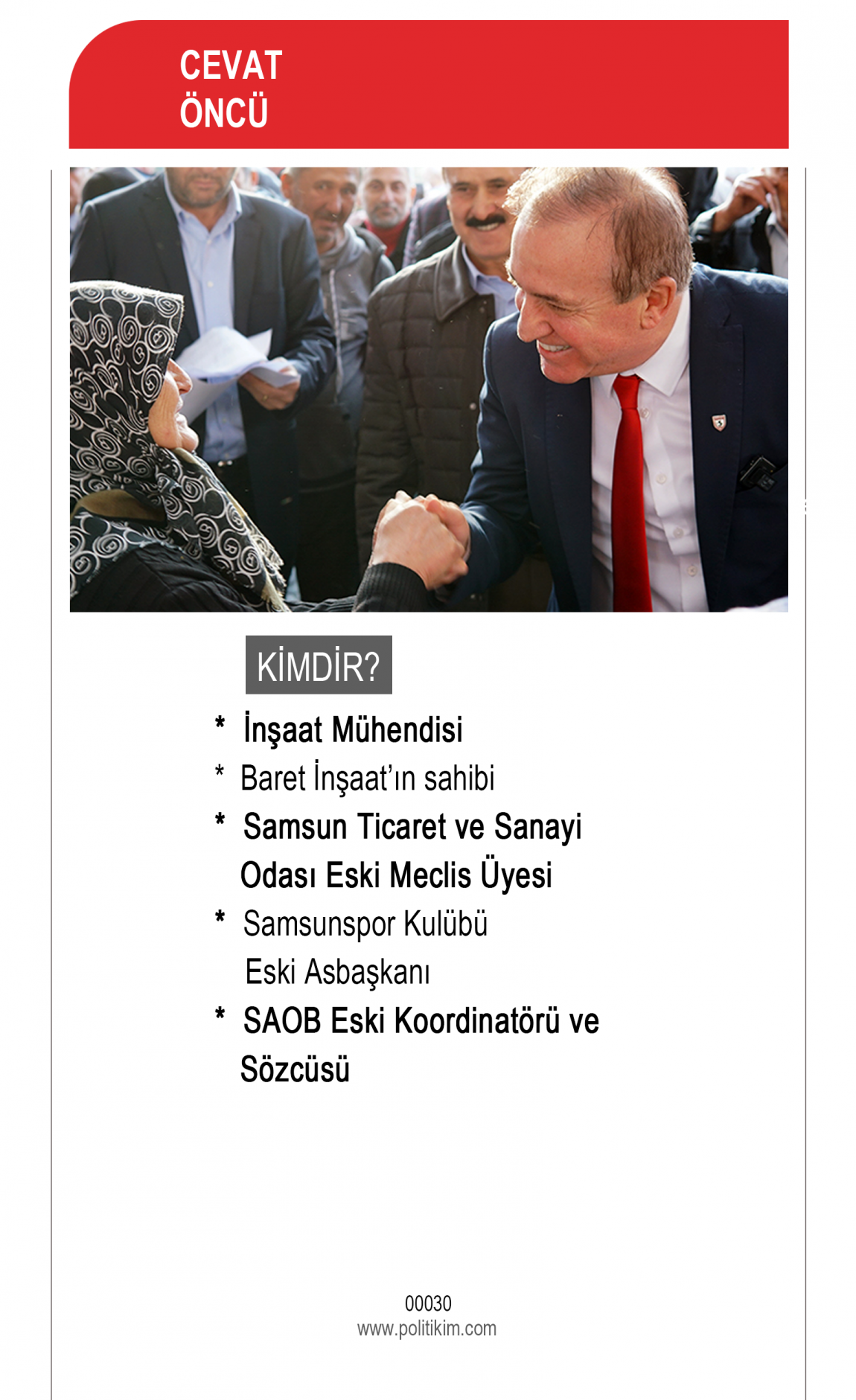 CEVAT
ÖNCÜ

KİMDİR?

* İnşaat Mühendisi
* Baret İnşaat'ın sahibi
* Samsun Ticaret ve Sanayi Odası Eski Meclis Üyesi
* Samsunspor Kulübü Eski Asbaşkanı
* SAOB Eski Koordinatörü ve Sözcüsü

00030
www.politikim.com